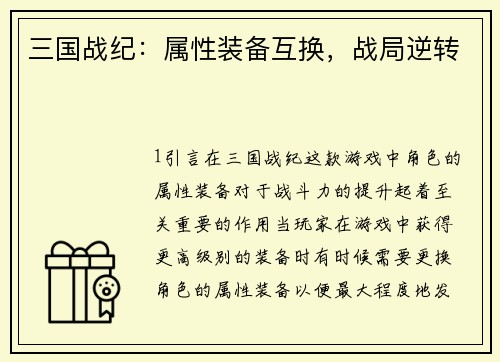 三国战纪：属性装备互换，战局逆转

1引言在三国战纪这款游戏中角色的属性装备对于战斗力的提升起着至关重要的作用当玩家在游戏中获得更高级别的装备时有时候需要更换角色的属性装备以便最大程度地发